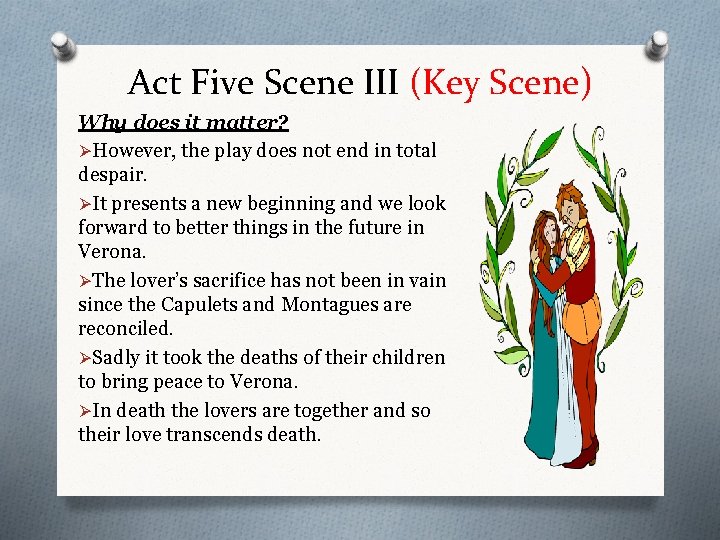 Act Five Scene III (Key Scene)

Why does it matter?

➢However, the play does not end in total despair.

➢It presents a new beginning and we look forward to better things in the future in Verona.

➢The lover's sacrifice has not been in vain since the Capulets and Montagues are reconciled.

➢Sadly it took the deaths of their children to bring peace to Verona.

➢In death the lovers are together and so their love transcends death.